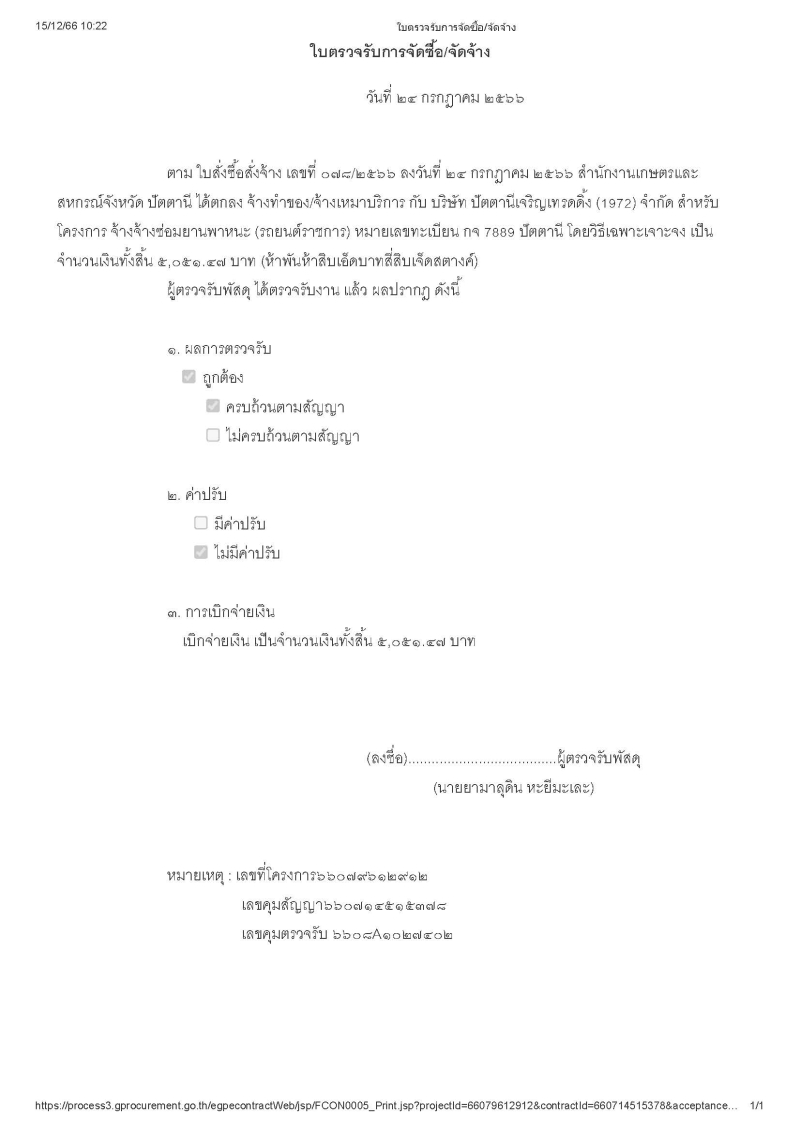 15/12/66 10:22 ใบตรวจรับการจัดซื้อ/จัดจ้าง

ใบตรวจรับการจัดซื้อ/จัดจ้าง

วันที่ ๒๔ กรกฎาคม ๒๕๖๖

ตาม ใบสั่งซื้อสั่งจ้าง เลขที่ ๐๗๘/๒๕๖๖ ลงวันที่ ๒๔ กรกฎาคม ๒๕๖๖ สำนักงานเกษตรและสหกรณ์จังหวัด ปัตตานี ได้ตกลง จ้างทำของ/จ้างเหมาบริการ กับ บริษัท ปัตตานีเจริญเทรดดิ้ง (1972) จำกัด สำหรับโครงการ จ้างจ้างซ่อมยานพาหนะ (รถยนต์ราชการ) หมายเลขทะเบียน กจ 7889 ปัตตานี โดยวิธีเฉพาะเจาะจง เป็นจำนวนเงินทั้งสิ้น ๕,๐๕๑.๔๗ บาท (ห้าพันห้าสิบเอ็ดบาทสี่สิบเจ็ดสตางค์)

ผู้ตรวจรับพัสดุ ได้ตรวจรับงาน แล้ว ผลปรากฏ ดังนี้

๑. ผลการตรวจรับ
ถูกต้อง
ครบถ้วนตามสัญญา
ไม่ครบถ้วนตามสัญญา

๒. ค่าปรับ
มีค่าปรับ
ไม่มีค่าปรับ

๓. การเบิกจ่ายเงิน
เบิกจ่ายเงิน เป็นจำนวนเงินทั้งสิ้น ๕,๐๕๑.๔๗ บาท

(ลงชื่อ)......................................ผู้ตรวจรับพัสดุ
(นายยามาลุดิน หะยีมะเละ)

หมายเหตุ : เลขที่โครงการ๖๖๐๗๙๖๑๒๙๑๒
เลขคุมสัญญา๖๖๐๗๑๔๕๑๕๓๗๘
เลขคุมตรวจรับ ๖๖๐๘A๑๐๒๗๔๐๒

https://process3.gprocurement.go.th/egpecontractWeb/jsp/FCON0005_Print.jsp?projectId=66079612912&contractId=660714515378&acceptance... 1/1